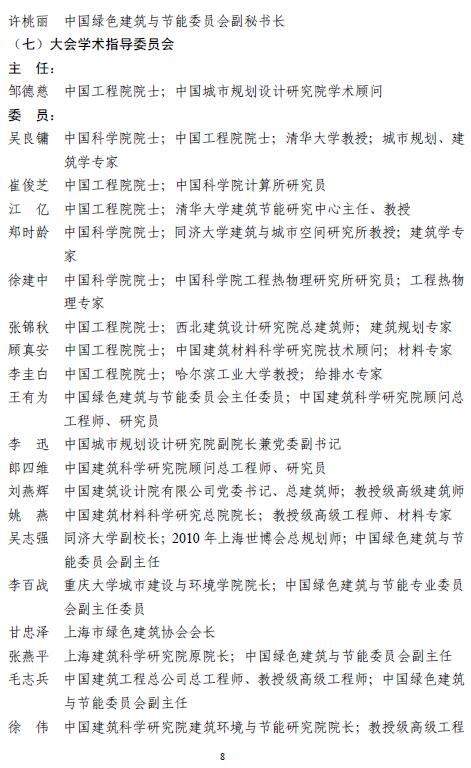 许桃丽　中国绿色建筑与节能委员会副秘书长

（七）大会学术指导委员会

主　任：

邹德慈　中国工程院院士；中国城市规划设计研究院学术顾问

委　员：

吴良镛　中国科学院院士；中国工程院院士；清华大学教授；城市规划、建筑学专家

崔俊芝　中国工程院院士；中国科学院计算所研究员

江　亿　中国工程院院士；清华大学建筑节能研究中心主任、教授

郑时龄　中国科学院院士；同济大学建筑与城市空间研究所教授；建筑学专家

徐建中　中国科学院院士；中国科学院工程热物理研究所研究员；工程热物理专家

张锦秋　中国工程院院士；西北建筑设计研究院总建筑师；建筑规划专家

顾真安　中国工程院院士；中国建筑材料科学研究院技术顾问；材料专家

李圭白　中国工程院院士；哈尔滨工业大学教授；给排水专家

王有为　中国绿色建筑与节能委员会主任委员；中国建筑科学研究院顾问总工程师、研究员

李　迅　中国城市规划设计研究院副院长兼党委副书记

郎四维　中国建筑科学研究院顾问总工程师、研究员

刘燕辉　中国建筑设计院有限公司党委书记、总建筑师；教授级高级建筑师

姚　燕　中国建筑材料科学研究总院院长；教授级高级工程师、材料专家

吴志强　同济大学副校长；2010 年上海世博会总规划师；中国绿色建筑与节能委员会副主任

李百战　重庆大学城市建设与环境学院院长；中国绿色建筑与节能专业委员会副主任委员

甘忠泽　上海市绿色建筑协会会长

张燕平　上海建筑科学研究院原院长；中国绿色建筑与节能委员会副主任

毛志兵　中国建筑工程总公司总工程师、教授级高级工程师；中国绿色建筑与节能委员会副主任

徐　伟　中国建筑科学研究院建筑环境与节能研究院院长；教授级高级工程

8